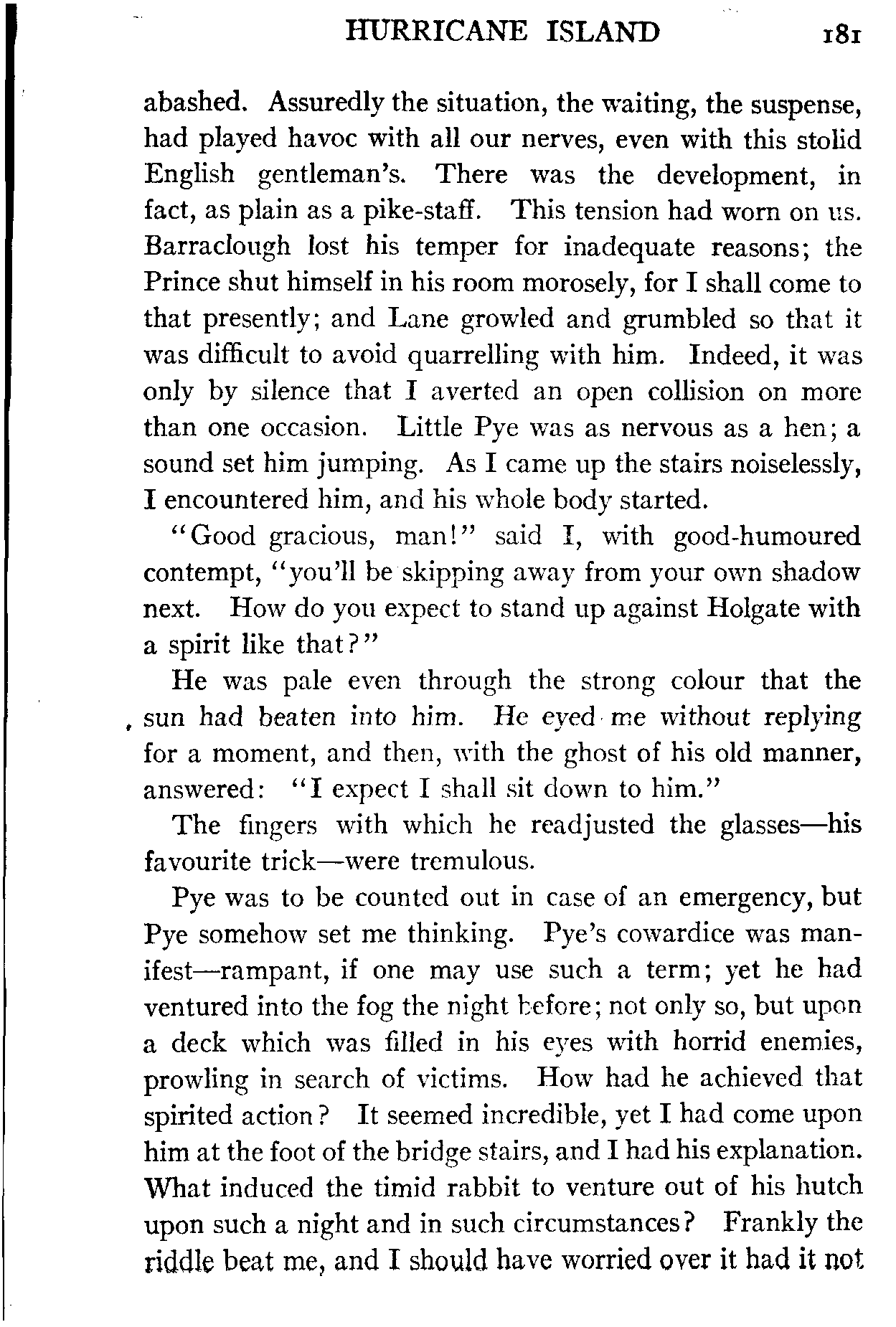 HURRICANE ISLAND 181

abashed. Assuredly the situation, the waiting, the suspense, had played havoc with all our nerves, even with this stolid English gentleman's. There was the development, in fact, as plain as a pike-staff. This tension had worn on us. Barraclough lost his temper for inadequate reasons; the Prince shut himself in his room morosely, for I shall come to that presently; and Lane growled and grumbled so that it was difficult to avoid quarrelling with him. Indeed, it was only by silence that I averted an open collision on more than one occasion. Little Pye was as nervous as a hen; a sound set him jumping. As I came up the stairs noiselessly, I encountered him, and his whole body started.

"Good gracious, man!" said I, with good-humoured contempt, "you'll be skipping away from your own shadow next. How do you expect to stand up against Holgate with a spirit like that?"

He was pale even through the strong colour that the sun had beaten into him. He eyed me without replying for a moment, and then, with the ghost of his old manner, answered: "I expect I shall sit down to him."

The fingers with which he readjusted the glasses—his favourite trick—were tremulous.

Pye was to be counted out in case of an emergency, but Pye somehow set me thinking. Pye's cowardice was manifest—rampant, if one may use such a term; yet he had ventured into the fog the night before; not only so, but upon a deck which was filled in his eyes with horrid enemies, prowling in search of victims. How had he achieved that spirited action? It seemed incredible, yet I had come upon him at the foot of the bridge stairs, and I had his explanation. What induced the timid rabbit to venture out of his hutch upon such a night and in such circumstances? Frankly the riddle beat me, and I should have worried over it had it not